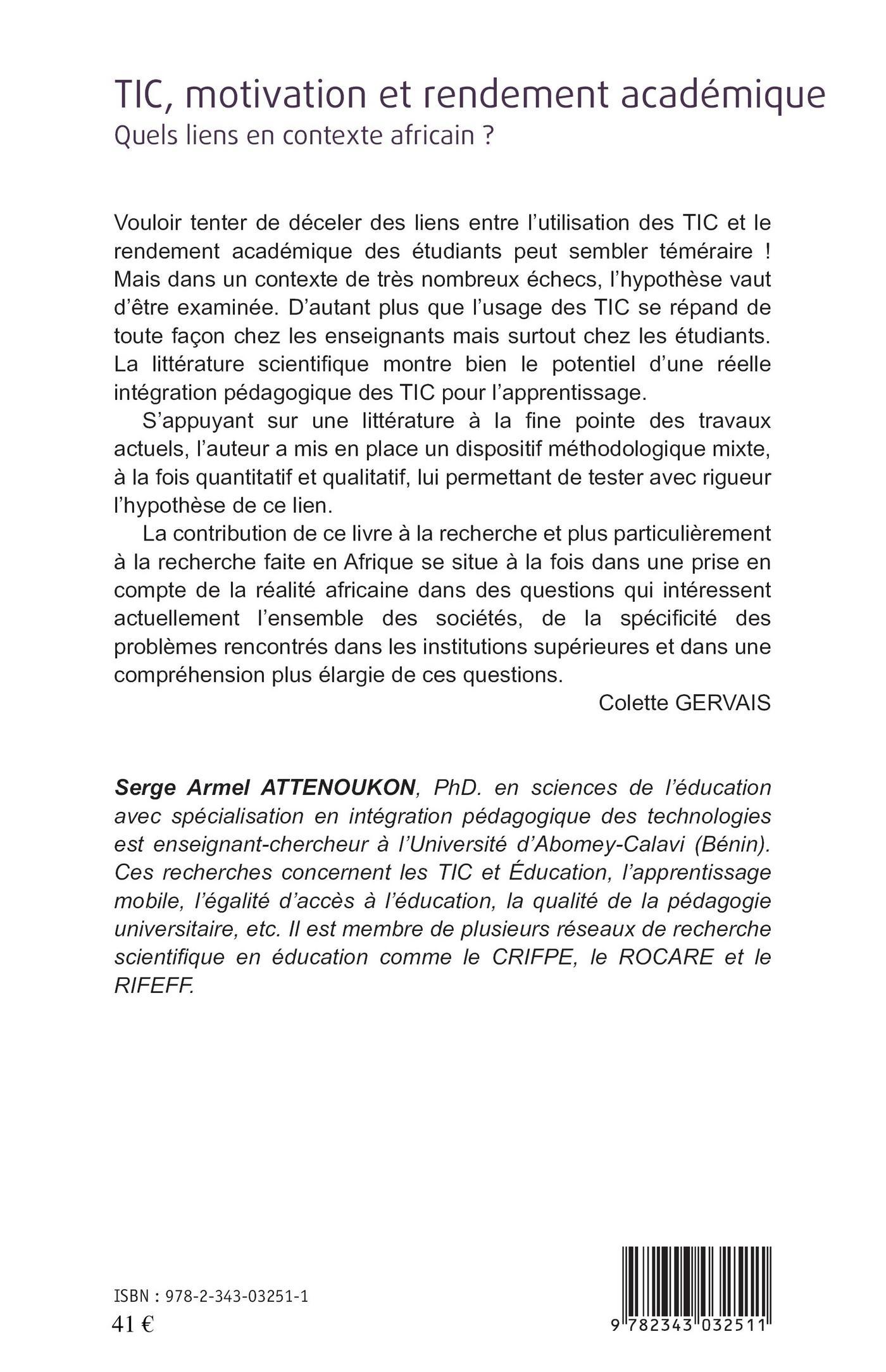 TIC, motivation et rendement académique
Quels liens en contexte africain ?

Vouloir tenter de déceler des liens entre l'utilisation des TIC et le rendement académique des étudiants peut sembler téméraire ! Mais dans un contexte de très nombreux échecs, l'hypothèse vaut d'être examinée. D'autant plus que l'usage des TIC se répand de toute façon chez les enseignants mais surtout chez les étudiants. La littérature scientifique montre bien le potentiel d'une réelle intégration pédagogique des TIC pour l'apprentissage.

S'appuyant sur une littérature à la fine pointe des travaux actuels, l'auteur a mis en place un dispositif méthodologique mixte, à la fois quantitatif et qualitatif, lui permettant de tester avec rigueur l'hypothèse de ce lien.

La contribution de ce livre à la recherche et plus particulièrement à la recherche faite en Afrique se situe à la fois dans une prise en compte de la réalité africaine dans des questions qui intéressent actuellement l'ensemble des sociétés, de la spécificité des problèmes rencontrés dans les institutions supérieures et dans une compréhension plus élargie de ces questions.

Colette GERVAIS

Serge Armel ATTENOUKON, PhD. en sciences de l'éducation avec spécialisation en intégration pédagogique des technologies est enseignant-chercheur à l'Université d'Abomey-Calavi (Bénin). Ces recherches concernent les TIC et Éducation, l'apprentissage mobile, l'égalité d'accès à l'éducation, la qualité de la pédagogie universitaire, etc. Il est membre de plusieurs réseaux de recherche scientifique en éducation comme le CRIFPE, le ROCARE et le RIFEFF.

ISBN : 978-2-343-03251-1
41 €

9 782343 032511